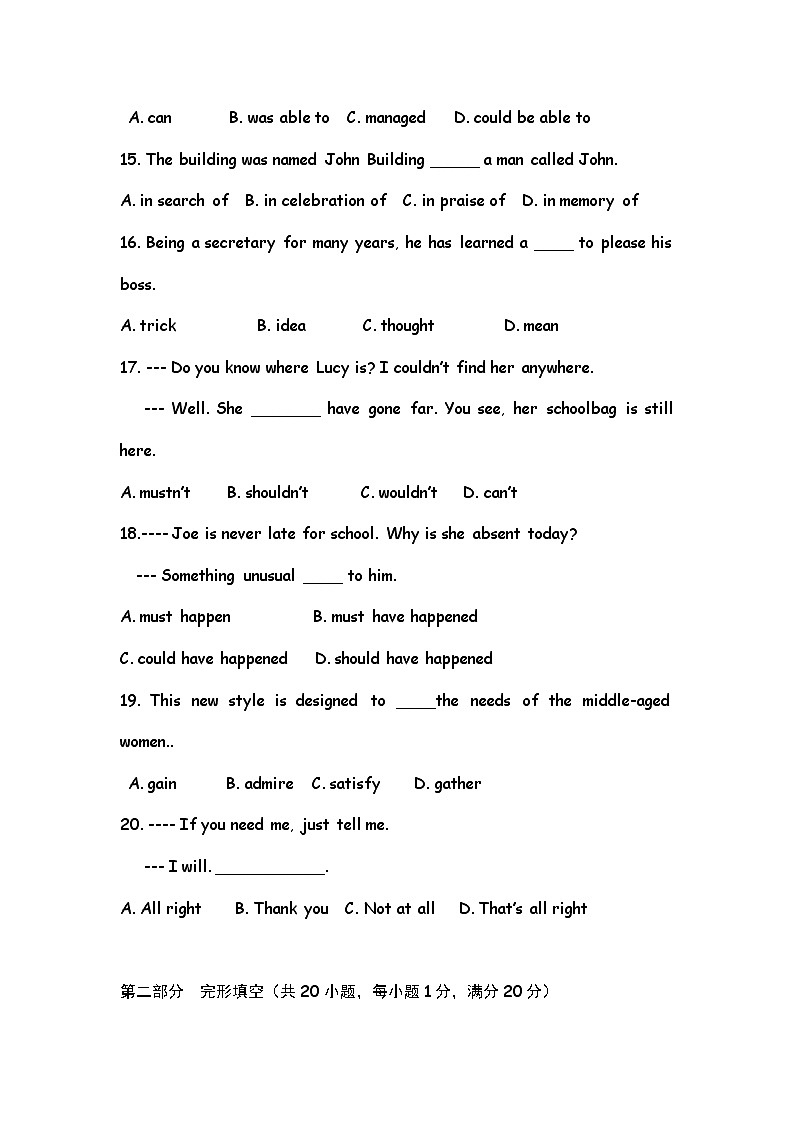 A. can B. was able to C. managed D. could be able to

15. The building was named John Building _____ a man called John.

A. in search of B. in celebration of C. in praise of D. in memory of

16. Being a secretary for many years, he has learned a ____ to please his boss.

A. trick B. idea C. thought D. mean

17. --- Do you know where Lucy is? I couldn't find her anywhere.

--- Well. She _______ have gone far. You see, her schoolbag is still here.

A. mustn't B. shouldn't C. wouldn't D. can't

18.---- Joe is never late for school. Why is she absent today?

--- Something unusual ____ to him.

A. must happen B. must have happened

C. could have happened D. should have happened

19. This new style is designed to ____the needs of the middle-aged women..

A. gain B. admire C. satisfy D. gather

20. ---- If you need me, just tell me.

--- I will. ___________.

A. All right B. Thank you C. Not at all D. That's all right

第二部分 完形填空（共 20 小题，每小题 1 分，满分 20 分）